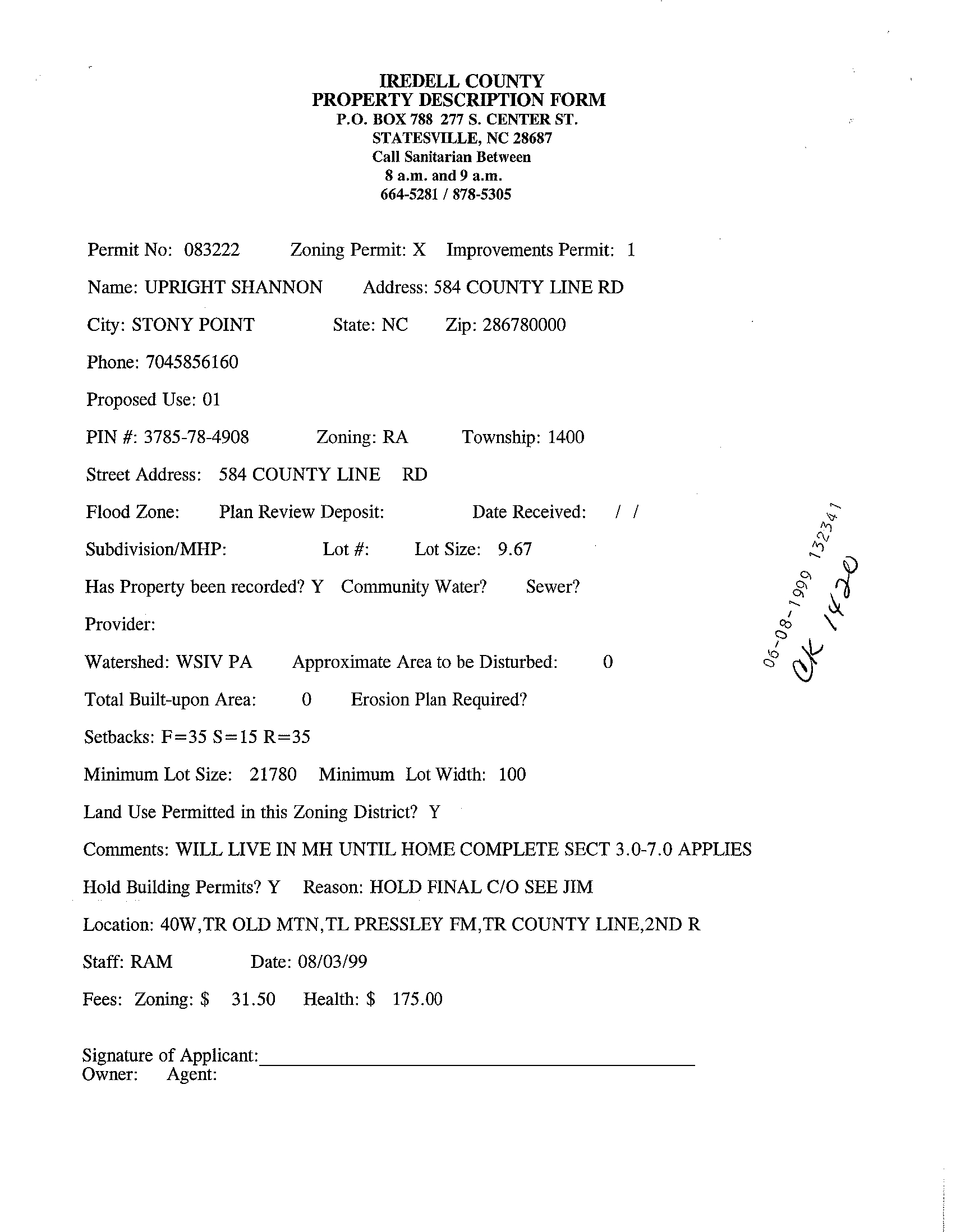 IREDELL COUNTY
PROPERTY DESCRIPTION FORM
P.O. BOX 788 277 S. CENTER ST.
STATESVILLE, NC 28687
Call Sanitarian Between
8 a.m. and 9 a.m.
664-5281 / 878-5305

Permit No: 083222 Zoning Permit: X Improvements Permit: 1

Name: UPRIGHT SHANNON Address: 584 COUNTY LINE RD

City: STONY POINT State: NC Zip: 286780000

Phone: 7045856160

Proposed Use: 01

PIN #: 3785-78-4908 Zoning: RA Township: 1400

Street Address: 584 COUNTY LINE RD

Flood Zone: Plan Review Deposit: Date Received: / /

Subdivision/MHP: Lot #: Lot Size: 9.67

Has Property been recorded? Y Community Water? Sewer?

Provider:

Watershed: WSIV PA Approximate Area to be Disturbed: 0

Total Built-upon Area: 0 Erosion Plan Required?

Setbacks: F=35 S=15 R=35

Minimum Lot Size: 21780 Minimum Lot Width: 100

Land Use Permitted in this Zoning District? Y

Comments: WILL LIVE IN MH UNTIL HOME COMPLETE SECT 3.0-7.0 APPLIES

Hold Building Permits? Y Reason: HOLD FINAL C/O SEE JIM

Location: 40W,TR OLD MTN,TL PRESSLEY FM,TR COUNTY LINE,2ND R

Staff: RAM Date: 08/03/99

Fees: Zoning: $ 31.50 Health: $ 175.00

Signature of Applicant:
Owner: Agent:

06-08-1999 132341
OK 1420